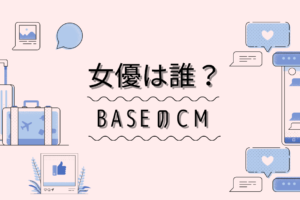 女優は誰？

BASEのCM